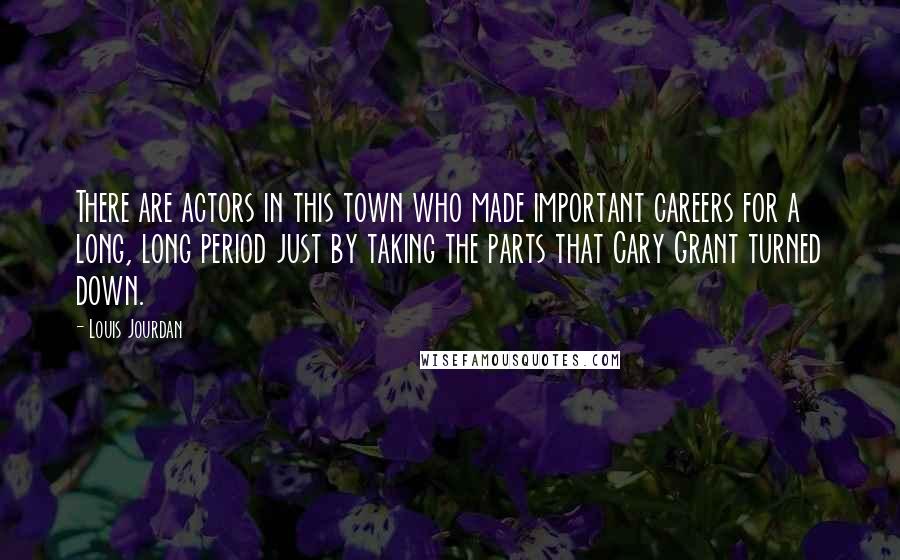 There are actors in this town who made important careers for a long, long period just by taking the parts that Cary Grant turned down.

- Louis Jourdan

WISEFAMOUSQUOTES.COM